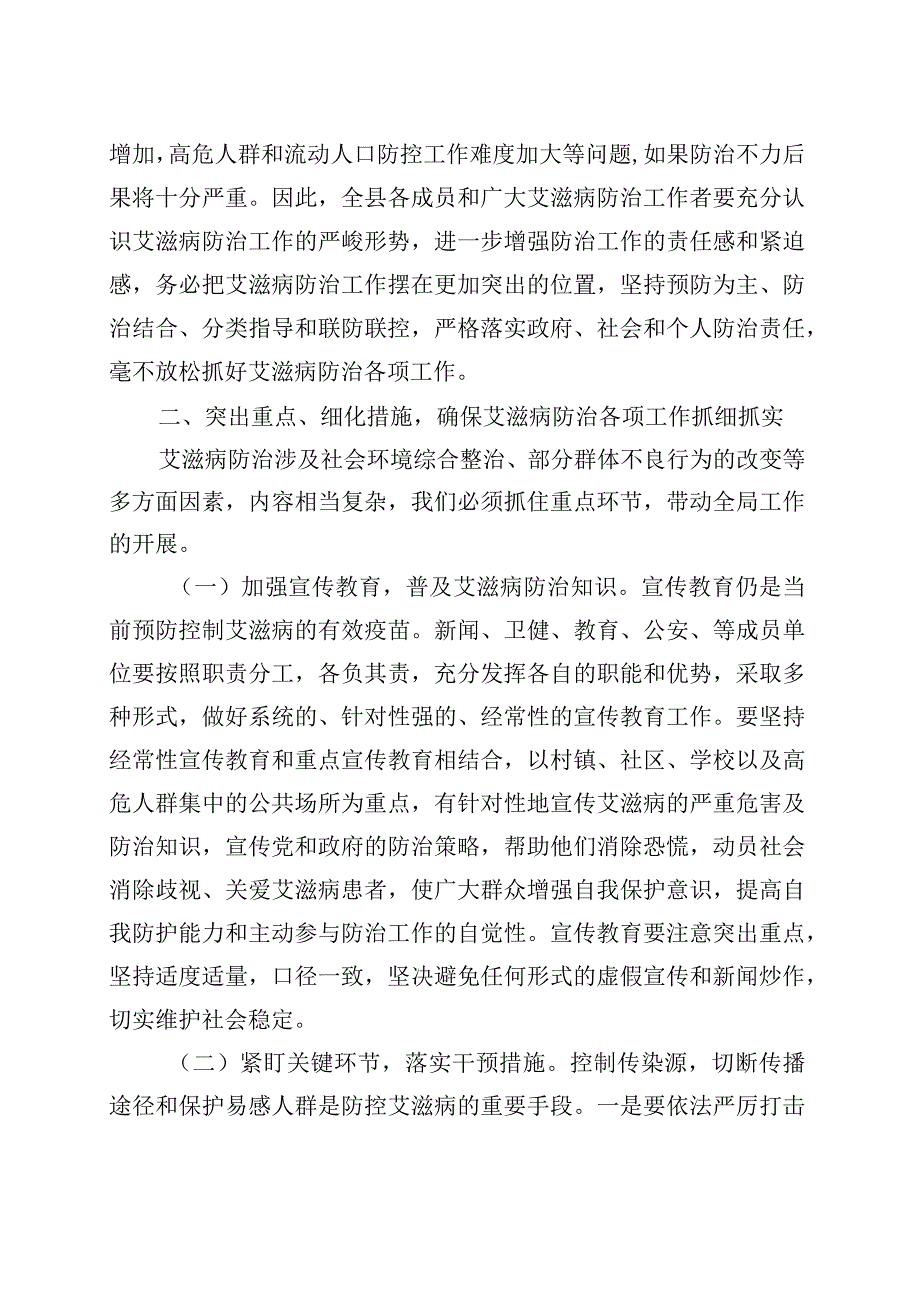 增加，高危人群和流动人口防控工作难度加大等问题，如果防治不力后果将十分严重。因此，全县各成员和广大艾滋病防治工作者要充分认识艾滋病防治工作的严峻形势，进一步增强防治工作的责任感和紧迫感，务必把艾滋病防治工作摆在更加突出的位置，坚持预防为主、防治结合、分类指导和联防联控，严格落实政府、社会和个人防治责任，毫不放松抓好艾滋病防治各项工作。

二、突出重点、细化措施，确保艾滋病防治各项工作抓细抓实

艾滋病防治涉及社会环境综合整治、部分群体不良行为的改变等多方面因素，内容相当复杂，我们必须抓住重点环节，带动全局工作的开展。

（一）加强宣传教育，普及艾滋病防治知识。宣传教育仍是当前预防控制艾滋病的有效疫苗。新闻、卫健、教育、公安、等成员单位要按照职责分工，各负其责，充分发挥各自的职能和优势，采取多种形式，做好系统的、针对性强的、经常性的宣传教育工作。要坚持经常性宣传教育和重点宣传教育相结合，以村镇、社区、学校以及高危人群集中的公共场所为重点，有针对性地宣传艾滋病的严重危害及防治知识，宣传党和政府的防治策略，帮助他们消除恐慌，动员社会消除歧视、关爱艾滋病患者，使广大群众增强自我保护意识，提高自我防护能力和主动参与防治工作的自觉性。宣传教育要注意突出重点，坚持适度适量，口径一致，坚决避免任何形式的虚假宣传和新闻炒作，切实维护社会稳定。

（二）紧盯关键环节，落实干预措施。控制传染源，切断传播途径和保护易感人群是防控艾滋病的重要手段。一是要依法严厉打击